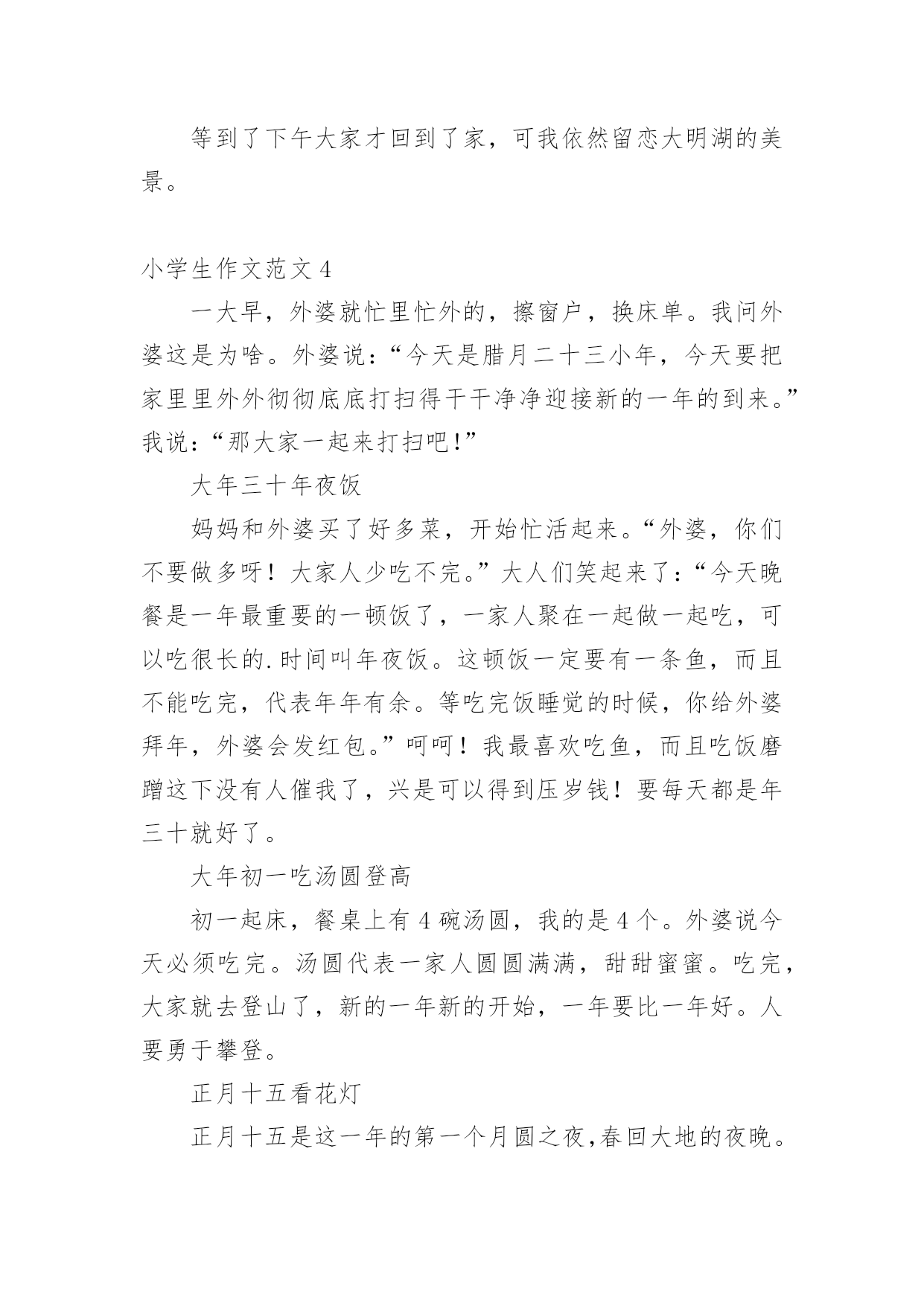 等到了下午大家才回到了家，可我依然留恋大明湖的美景。

小学生作文范文 4

一大早，外婆就忙里忙外的，擦窗户，换床单。我问外婆这是为啥。外婆说：“今天是腊月二十三小年，今天要把家里里外外彻彻底底打扫得干干净净迎接新的一年的到来。”我说：“那大家一起来打扫吧!”

大年三十年夜饭

妈妈和外婆买了好多菜，开始忙活起来。“外婆，你们不要做多呀！大家人少吃不完。”大人们笑起来了：“今天晚餐是一年最重要的一顿饭了，一家人聚在一起做一起吃，可以吃很长的.时间叫年夜饭。这顿饭一定要有一条鱼，而且不能吃完，代表年年有余。等吃完饭睡觉的时候，你给外婆拜年，外婆会发红包。”呵呵！我最喜欢吃鱼，而且吃饭磨蹭这下没有人催我了，兴是可以得到压岁钱！要每天都是年三十就好了。

大年初一吃汤圆登高

初一起床，餐桌上有 4 碗汤圆，我的是 4 个。外婆说今天必须吃完。汤圆代表一家人圆圆满满，甜甜蜜蜜。吃完，大家就去登山了，新的一年新的开始，一年要比一年好。人要勇于攀登。

正月十五看花灯

正月十五是这一年的第一个月圆之夜,春回大地的夜晚。